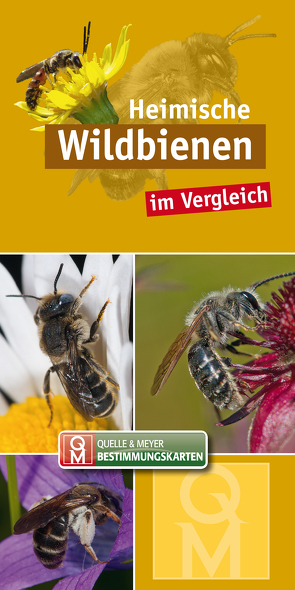 Heimische
Wildbienen
im Vergleich

QM
QUELLE & MEYER
BESTIMMUNGSKARTEN

QM